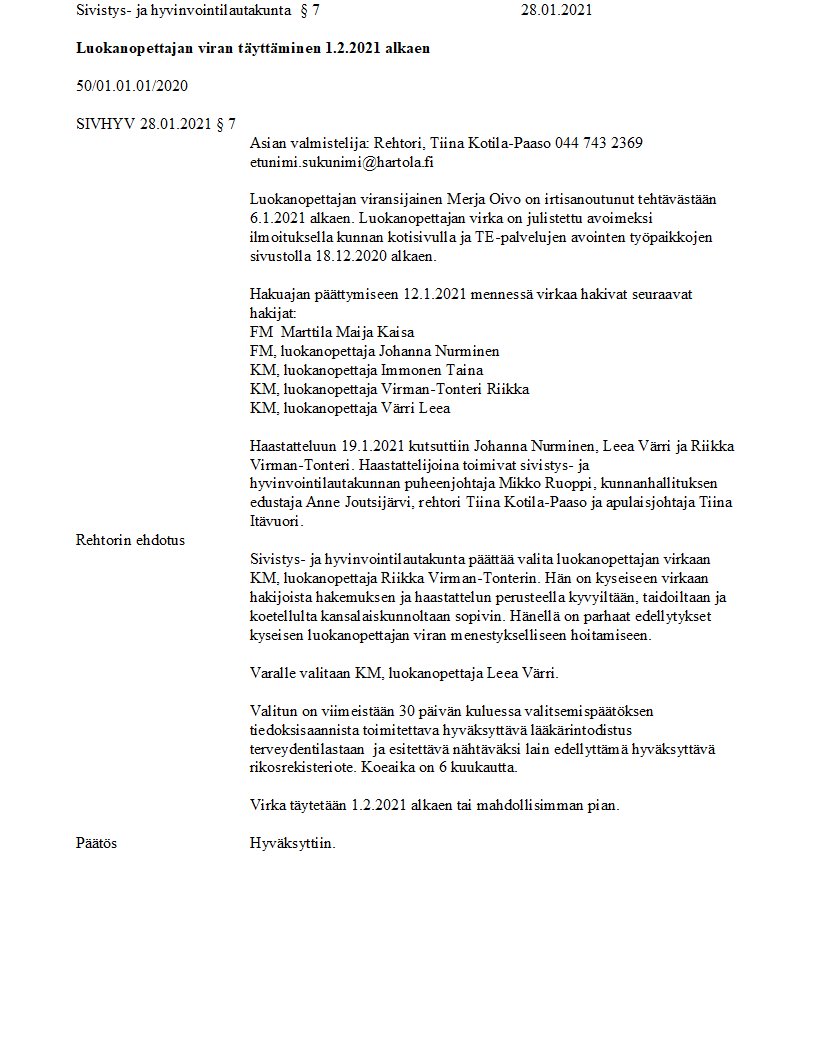 Sivistys- ja hyvinvointilautakunta § 7 28.01.2021

**Luokanopettajan viran täyttäminen 1.2.2021 alkaen**

50/01.01.01/2020

SIVHYV 28.01.2021 § 7

Asian valmistelija: Rehtori, Tiina Kotila-Paaso 044 743 2369
etunimi.sukunimi@hartola.fi

Luokanopettajan viransijainen Merja Oivo on irtisanoutunut tehtävästään 6.1.2021 alkaen. Luokanopettajan virka on julistettu avoimeksi ilmoituksella kunnan kotisivulla ja TE-palvelujen avointen työpaikkojen sivustolla 18.12.2020 alkaen.

Hakuajan päättymiseen 12.1.2021 mennessä virkaa hakivat seuraavat hakijat:
FM Marttila Maija Kaisa
FM, luokanopettaja Johanna Nurminen
KM, luokanopettaja Immonen Taina
KM, luokanopettaja Virman-Tonteri Riikka
KM, luokanopettaja Värri Leea

Haastatteluun 19.1.2021 kutsuttiin Johanna Nurminen, Leea Värri ja Riikka Virman-Tonteri. Haastattelijoina toimivat sivistys- ja hyvinvointilautakunnan puheenjohtaja Mikko Ruoppi, kunnanhallituksen edustaja Anne Joutsijärvi, rehtori Tiina Kotila-Paaso ja apulaisjohtaja Tiina Itävuori.

Rehtorin ehdotus

Sivistys- ja hyvinvointilautakunta päättää valita luokanopettajan virkaan KM, luokanopettaja Riikka Virman-Tonterin. Hän on kyseiseen virkaan hakijoista hakemuksen ja haastattelun perusteella kyvyiltään, taidoiltaan ja koetellulta kansalaiskunnoltaan sopivin. Hänellä on parhaat edellytykset kyseisen luokanopettajan viran menestykselliseen hoitamiseen.

Varalle valitaan KM, luokanopettaja Leea Värri.

Valitun on viimeistään 30 päivän kuluessa valitsemispäätöksen tiedoksisaannista toimitettava hyväksyttävä lääkärintodistus terveydentilastaan ja esitettävä nähtäväksi lain edellyttämä hyväksyttävä rikosrekisteriote. Koeaika on 6 kuukautta.

Virka täytetään 1.2.2021 alkaen tai mahdollisimman pian.

Päätös Hyväksyttiin.